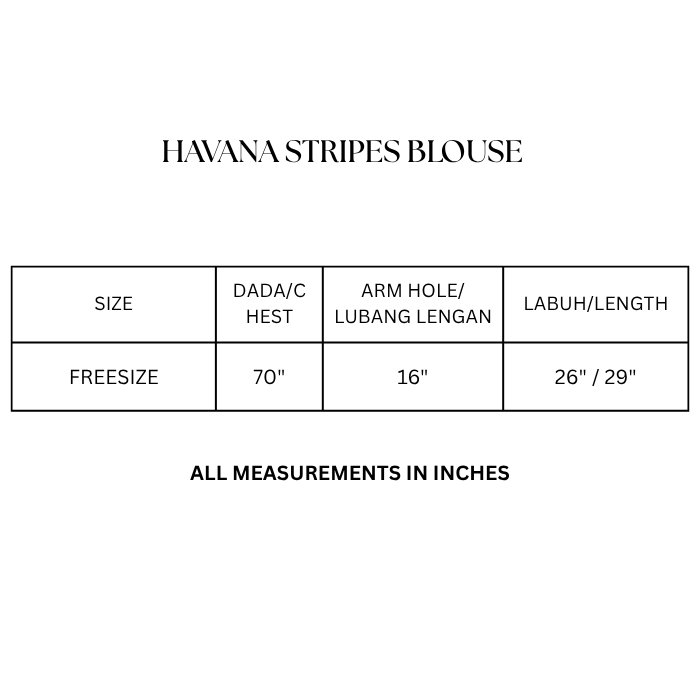 HAVANA STRIPES BLOUSE

| SIZE | DADA/CHEST | ARM HOLE/ LUBANG LENGAN | LABUH/LENGTH |
|---|---|---|---|
| FREESIZE | 70" | 16" | 26" / 29" |

ALL MEASUREMENTS IN INCHES